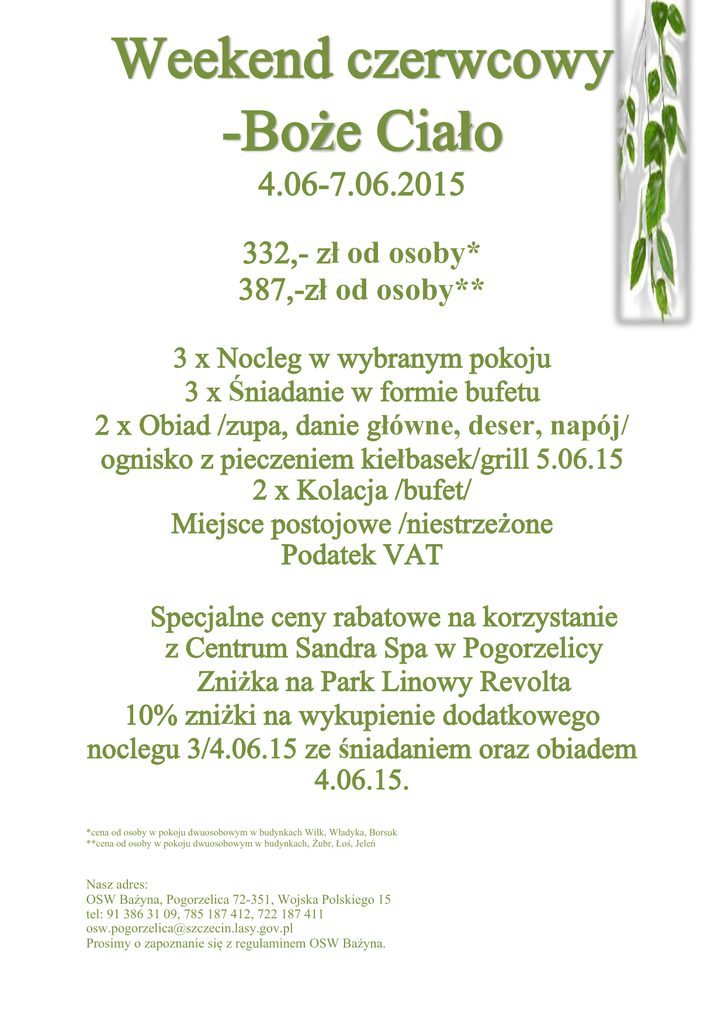 Weekend czerwcowy
-Boże Ciało
4.06-7.06.2015

332,- zł od osoby*
387,-zł od osoby**

3 x Nocleg w wybranym pokoju
3 x Śniadanie w formie bufetu
2 x Obiad /zupa, danie główne, deser, napój/
ognisko z pieczeniem kiełbasek/grill 5.06.15
2 x Kolacja /bufet/
Miejsce postojowe /niestrzeżone
Podatek VAT

Specjalne ceny rabatowe na korzystanie
z Centrum Sandra Spa w Pogorzelicy
Zniżka na Park Linowy Revolta
10% zniżki na wykupienie dodatkowego
noclegu 3/4.06.15 ze śniadaniem oraz obiadem
4.06.15.

*cena od osoby w pokoju dwuosobowym w budynkach Wilk, Władyka, Borsuk
**cena od osoby w pokoju dwuosobowym w budynkach, Żubr, Łoś, Jeleń

Nasz adres:
OSW Bażyna, Pogorzelica 72-351, Wojska Polskiego 15
tel: 91 386 31 09, 785 187 412, 722 187 411
osw.pogorzelica@szczecin.lasy.gov.pl
Prosimy o zapoznanie się z regulaminem OSW Bażyna.